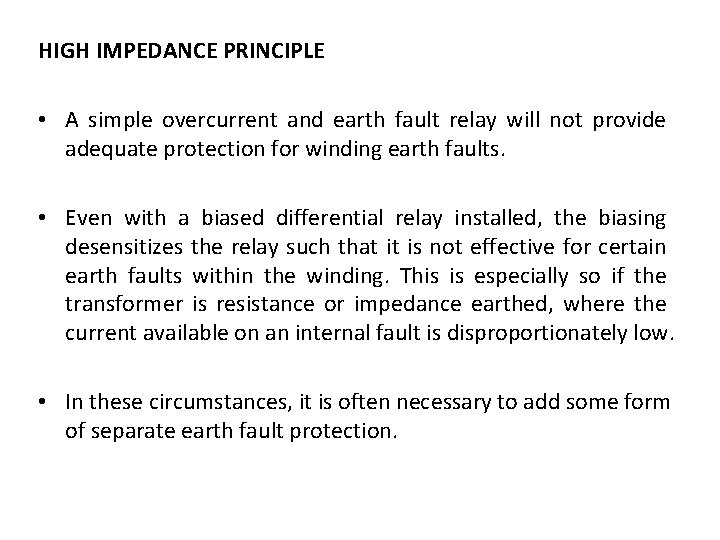 HIGH IMPEDANCE PRINCIPLE

• A simple overcurrent and earth fault relay will not provide adequate protection for winding earth faults.

• Even with a biased differential relay installed, the biasing desensitizes the relay such that it is not effective for certain earth faults within the winding. This is especially so if the transformer is resistance or impedance earthed, where the current available on an internal fault is disproportionately low.

• In these circumstances, it is often necessary to add some form of separate earth fault protection.